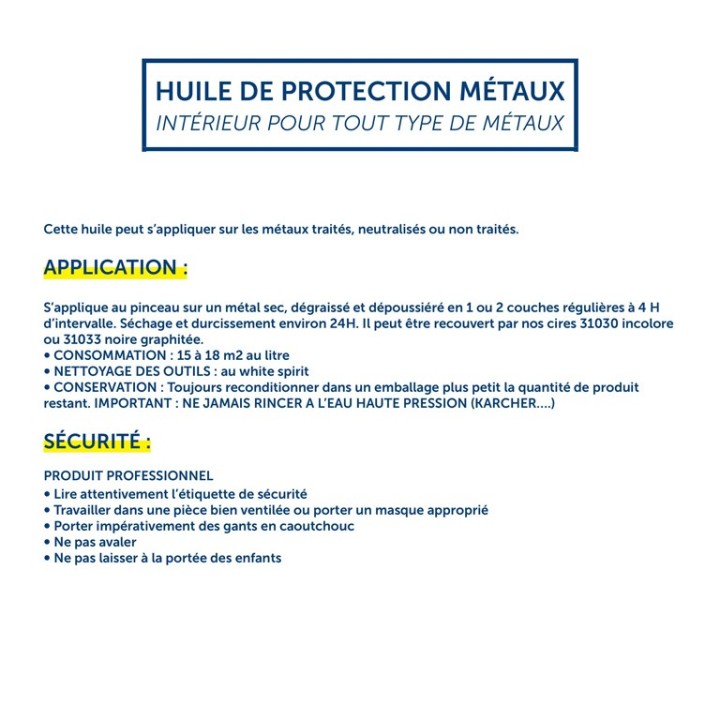 HUILE DE PROTECTION MÉTAUX
INTÉRIEUR POUR TOUT TYPE DE MÉTAUX

Cette huile peut s'appliquer sur les métaux traités, neutralisés ou non traités.

APPLICATION :

S'applique au pinceau sur un métal sec, dégraissé et dépoussiéré en 1 ou 2 couches régulières à 4 H d'intervalle. Séchage et durcissement environ 24H. Il peut être recouvert par nos cires 31030 incolore ou 31033 noire graphitée.
• CONSOMMATION : 15 à 18 m2 au litre
• NETTOYAGE DES OUTILS : au white spirit
• CONSERVATION : Toujours reconditionner dans un emballage plus petit la quantité de produit restant. IMPORTANT : NE JAMAIS RINCER A L'EAU HAUTE PRESSION (KARCHER....)

SÉCURITÉ :

PRODUIT PROFESSIONNEL
• Lire attentivement l'étiquette de sécurité
• Travailler dans une pièce bien ventilée ou porter un masque approprié
• Porter impérativement des gants en caoutchouc
• Ne pas avaler
• Ne pas laisser à la portée des enfants